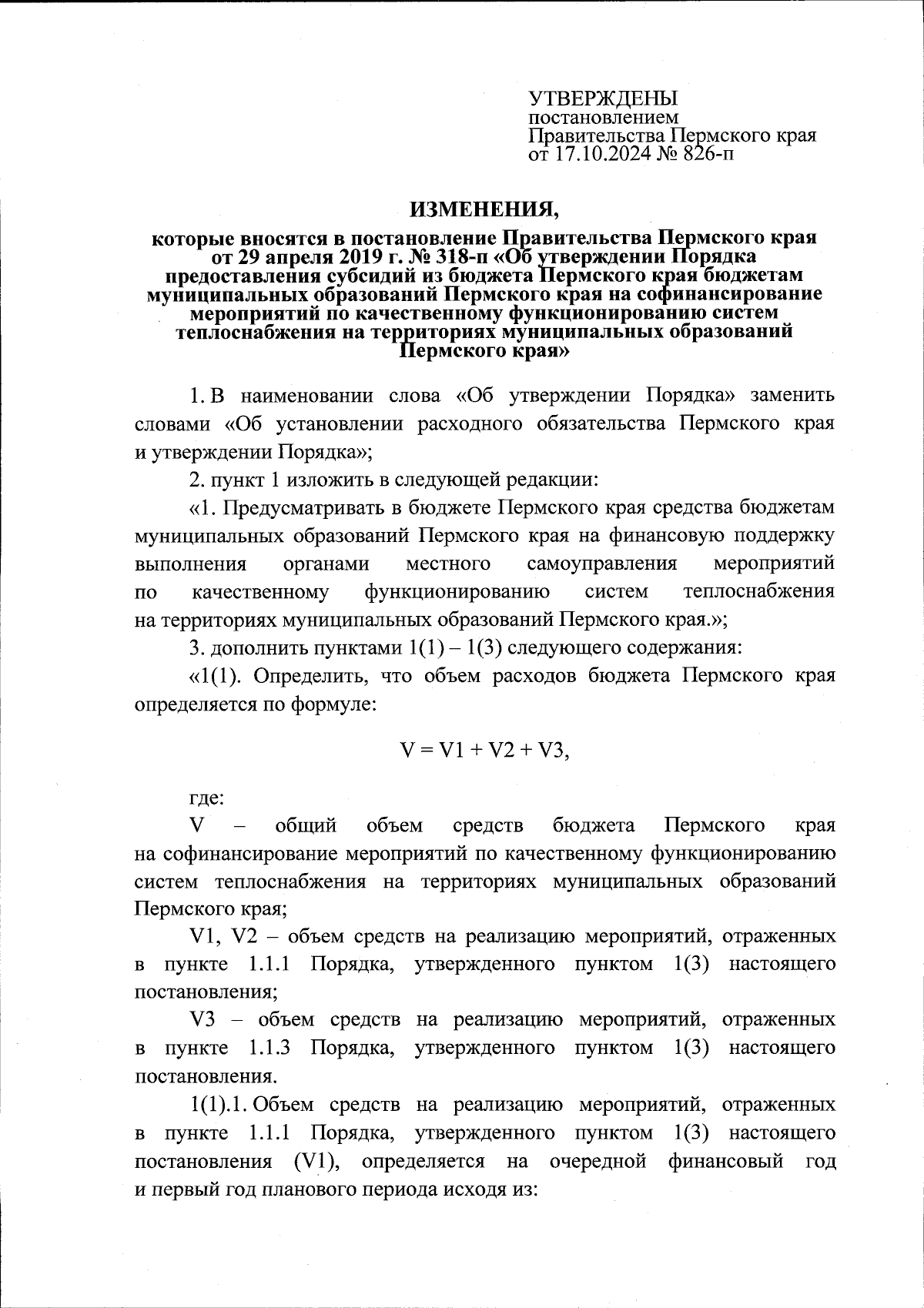 УТВЕРЖДЕНЫ
постановлением
Правительства Пермского края
от 17.10.2024 № 826-п

ИЗМЕНЕНИЯ,

которые вносятся в постановление Правительства Пермского края от 29 апреля 2019 г. № 318-п «Об утверждении Порядка предоставления субсидий из бюджета Пермского края бюджетам муниципальных образований Пермского края на софинансирование мероприятий по качественному функционированию систем теплоснабжения на территориях муниципальных образований Пермского края»

1. В наименовании слова «Об утверждении Порядка» заменить словами «Об установлении расходного обязательства Пермского края и утверждении Порядка»;

2. пункт 1 изложить в следующей редакции:

«1. Предусматривать в бюджете Пермского края средства бюджетам муниципальных образований Пермского края на финансовую поддержку выполнения органами местного самоуправления мероприятий по качественному функционированию систем теплоснабжения на территориях муниципальных образований Пермского края.»;

3. дополнить пунктами 1(1) – 1(3) следующего содержания:

«1(1). Определить, что объем расходов бюджета Пермского края определяется по формуле:

$V = V1 + V2 + V3,$

где:

V – общий объем средств бюджета Пермского края на софинансирование мероприятий по качественному функционированию систем теплоснабжения на территориях муниципальных образований Пермского края;

V1, V2 – объем средств на реализацию мероприятий, отраженных в пункте 1.1.1 Порядка, утвержденного пунктом 1(3) настоящего постановления;

V3 – объем средств на реализацию мероприятий, отраженных в пункте 1.1.3 Порядка, утвержденного пунктом 1(3) настоящего постановления.

1(1).1. Объем средств на реализацию мероприятий, отраженных в пункте 1.1.1 Порядка, утвержденного пунктом 1(3) настоящего постановления (V1), определяется на очередной финансовый год и первый год планового периода исходя из: